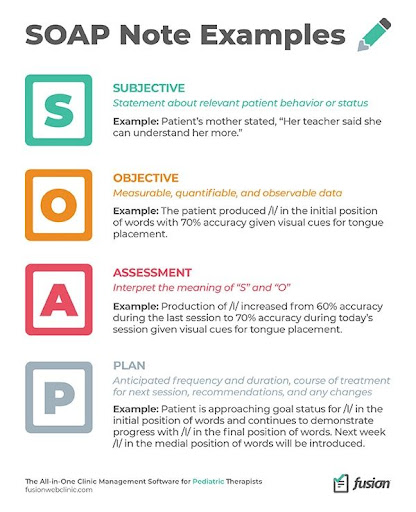 SOAP Note Examples

S

SUBJECTIVE

Statement about relevant patient behavior or status

Example: Patient's mother stated, "Her teacher said she can understand her more."

O

OBJECTIVE

Measurable, quantifiable, and observable data

Example: The patient produced /l/ in the initial position of words with 70% accuracy given visual cues for tongue placement.

A

ASSESSMENT

Interpret the meaning of "S" and "O"

Example: Production of /l/ increased from 60% accuracy during the last session to 70% accuracy during today's session given visual cues for tongue placement.

P

PLAN

Anticipated frequency and duration, course of treatment for next session, recommendations, and any changes

Example: Patient is approaching goal status for /l/ in the initial position of words and continues to demonstrate progress with /l/ in the final position of words. Next week /l/ in the medial position of words will be introduced.

The All-in-One Clinic Management Software for Pediatric Therapists
fusionwebclinic.com

fusion